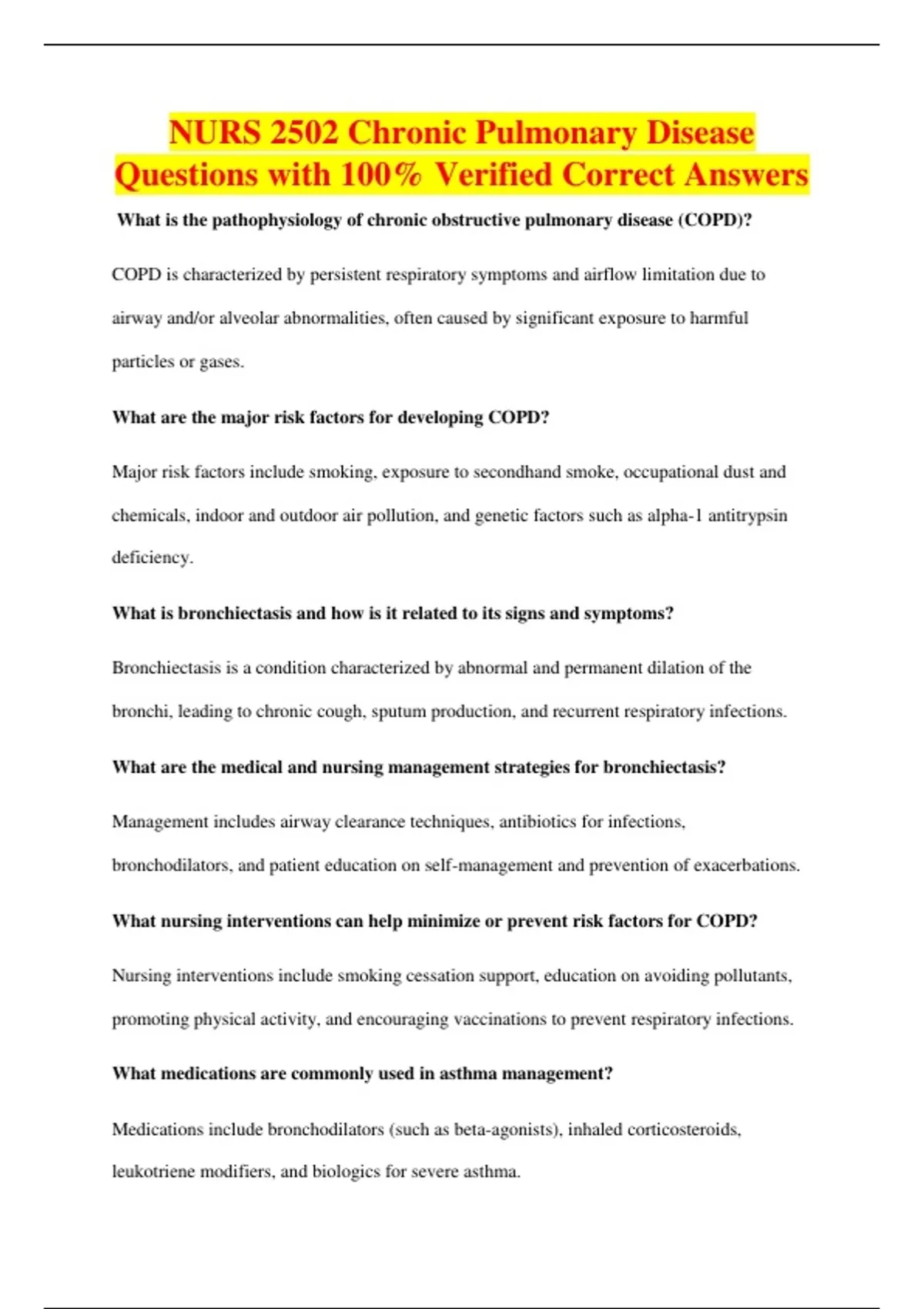 NURS 2502 Chronic Pulmonary Disease Questions with 100% Verified Correct Answers

What is the pathophysiology of chronic obstructive pulmonary disease (COPD)?

COPD is characterized by persistent respiratory symptoms and airflow limitation due to airway and/or alveolar abnormalities, often caused by significant exposure to harmful particles or gases.

What are the major risk factors for developing COPD?

Major risk factors include smoking, exposure to secondhand smoke, occupational dust and chemicals, indoor and outdoor air pollution, and genetic factors such as alpha-1 antitrypsin deficiency.

What is bronchiectasis and how is it related to its signs and symptoms?

Bronchiectasis is a condition characterized by abnormal and permanent dilation of the bronchi, leading to chronic cough, sputum production, and recurrent respiratory infections.

What are the medical and nursing management strategies for bronchiectasis?

Management includes airway clearance techniques, antibiotics for infections, bronchodilators, and patient education on self-management and prevention of exacerbations.

What nursing interventions can help minimize or prevent risk factors for COPD?

Nursing interventions include smoking cessation support, education on avoiding pollutants, promoting physical activity, and encouraging vaccinations to prevent respiratory infections.

What medications are commonly used in asthma management?

Medications include bronchodilators (such as beta-agonists), inhaled corticosteroids, leukotriene modifiers, and biologics for severe asthma.